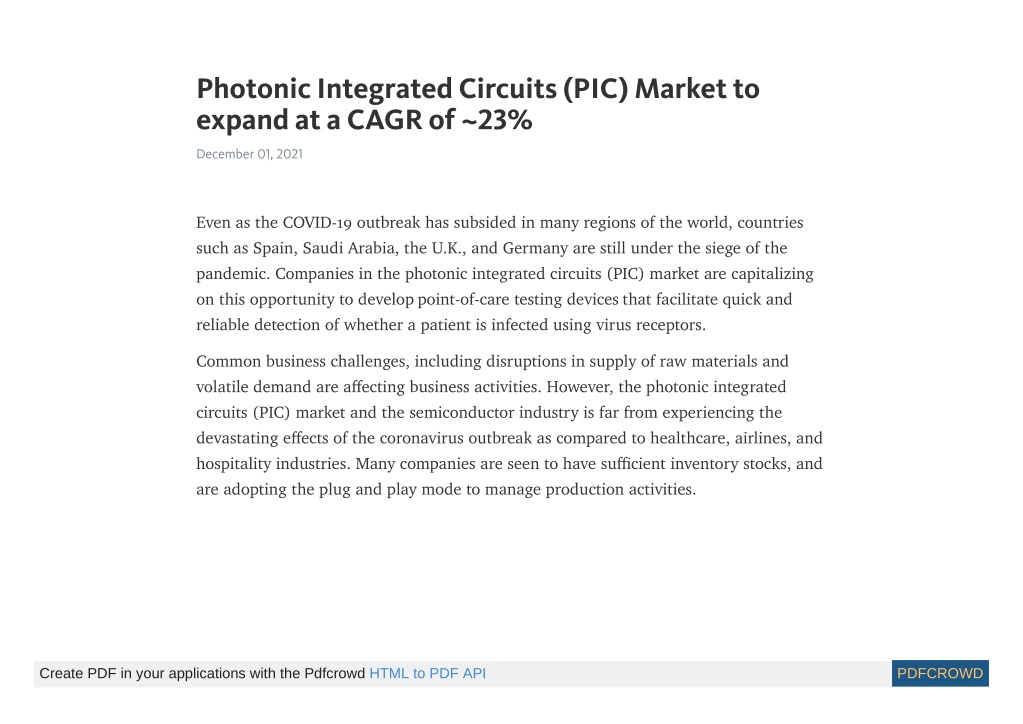 Photonic Integrated Circuits (PIC) Market to expand at a CAGR of ~23%

December 01, 2021

Even as the COVID-19 outbreak has subsided in many regions of the world, countries such as Spain, Saudi Arabia, the U.K., and Germany are still under the siege of the pandemic. Companies in the photonic integrated circuits (PIC) market are capitalizing on this opportunity to develop point-of-care testing devices that facilitate quick and reliable detection of whether a patient is infected using virus receptors.

Common business challenges, including disruptions in supply of raw materials and volatile demand are affecting business activities. However, the photonic integrated circuits (PIC) market and the semiconductor industry is far from experiencing the devastating effects of the coronavirus outbreak as compared to healthcare, airlines, and hospitality industries. Many companies are seen to have sufficient inventory stocks, and are adopting the plug and play mode to manage production activities.

Create PDF in your applications with the Pdfcrowd HTML to PDF API

PDFCROWD